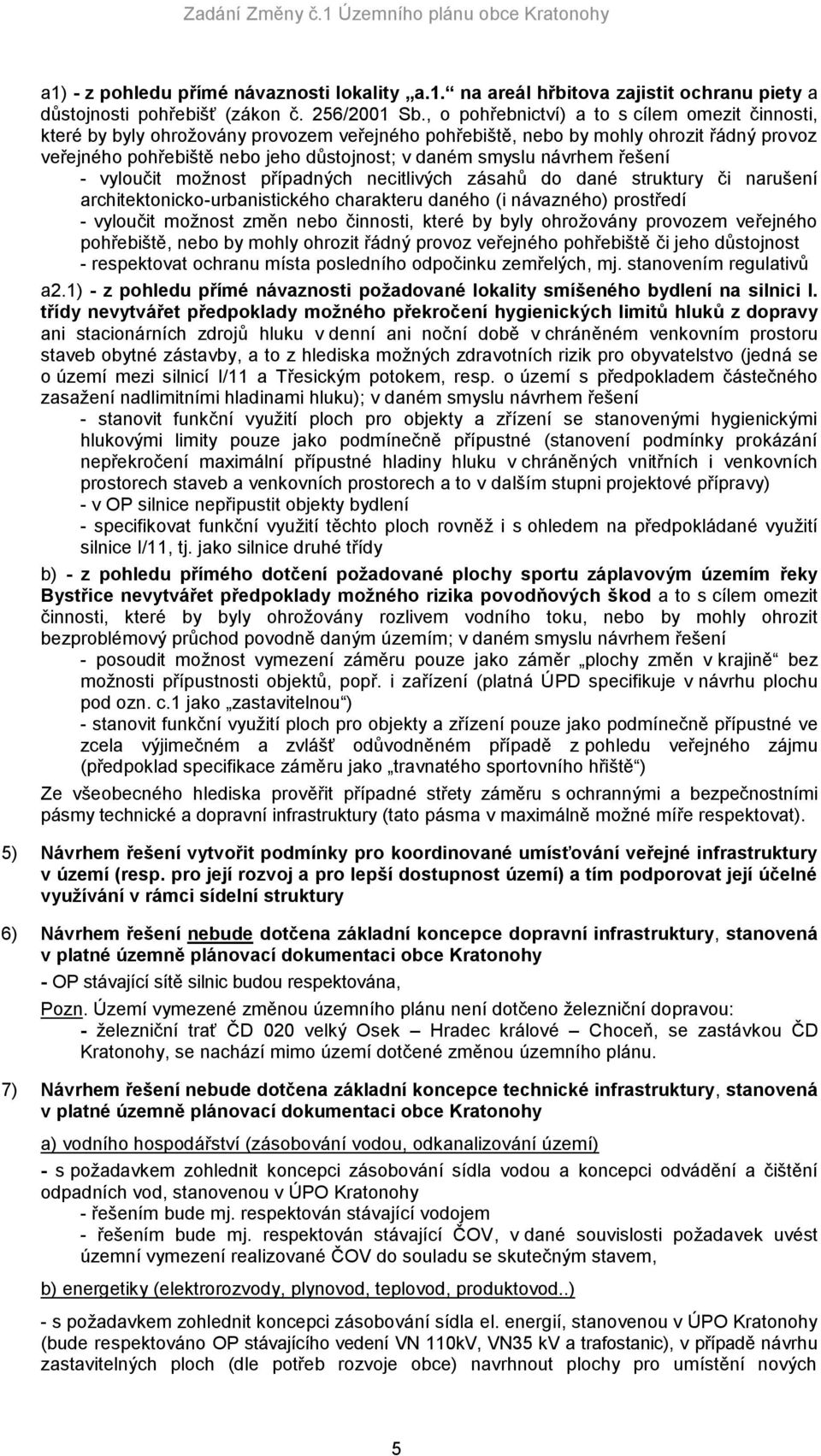 Zadání Změny č.1 Územního plánu obce Kratonohy

a1) - z pohledu přímé návaznosti lokality „a.1.“ na areál hřbitova zajistit ochranu piety a důstojnosti pohřebišť (zákon č. 256/2001 Sb., o pohřebnictví) a to s cílem omezit činnosti, které by byly ohrožovány provozem veřejného pohřebiště, nebo by mohly ohrozit řádný provoz veřejného pohřebiště nebo jeho důstojnost; v daném smyslu návrhem řešení
- vyloučit možnost případných necitlivých zásahů do dané struktury či narušení architektonicko-urbanistického charakteru daného (i návazného) prostředí
- vyloučit možnost změn nebo činnosti, které by byly ohrožovány provozem veřejného pohřebiště, nebo by mohly ohrozit řádný provoz veřejného pohřebiště či jeho důstojnost
- respektovat ochranu místa posledního odpočinku zemřelých, mj. stanovením regulativů

a2.1) - z pohledu přímé návaznosti požadované lokality smíšeného bydlení na silnici I. třídy nevytvářet předpoklady možného překročení hygienických limitů hluků z dopravy ani stacionárních zdrojů hluku v denní ani noční době v chráněném venkovním prostoru staveb obytné zástavby, a to z hlediska možných zdravotních rizik pro obyvatelstvo (jedná se o území mezi silnicí I/11 a Třesickým potokem, resp. o území s předpokladem částečného zasažení nadlimitními hladinami hluku); v daném smyslu návrhem řešení
- stanovit funkční využití ploch pro objekty a zřízení se stanovenými hygienickými hlukovými limity pouze jako podmínečně přípustné (stanovení podmínky prokázání nepřekročení maximální přípustné hladiny hluku v chráněných vnitřních i venkovních prostorech staveb a venkovních prostorech a to v dalším stupni projektové přípravy)
- v OP silnice nepřipustit objekty bydlení
- specifikovat funkční využití těchto ploch rovněž i s ohledem na předpokládané využití silnice I/11, tj. jako silnice druhé třídy

b) - z pohledu přímého dotčení požadované plochy sportu záplavovým územím řeky Bystřice nevytvářet předpoklady možného rizika povodňových škod a to s cílem omezit činnosti, které by byly ohrožovány rozlivem vodního toku, nebo by mohly ohrozit bezproblémový průchod povodně daným územím; v daném smyslu návrhem řešení
- posoudit možnost vymezení záměru pouze jako záměr „plochy změn v krajině“ bez možnosti přípustnosti objektů, popř. i zařízení (platná ÚPD specifikuje v návrhu plochu pod ozn. c.1 jako „zastavitelnou“)
- stanovit funkční využití ploch pro objekty a zřízení pouze jako podmínečně přípustné ve zcela výjimečném a zvlášť odůvodněném případě z pohledu veřejného zájmu (předpoklad specifikace záměru jako „travnatého sportovního hřiště“)

Ze všeobecného hlediska prověřit případné střety záměru s ochrannými a bezpečnostními pásmy technické a dopravní infrastruktury (tato pásma v maximálně možné míře respektovat).

5) Návrhem řešení vytvořit podmínky pro koordinované umísťování veřejné infrastruktury v území (resp. pro její rozvoj a pro lepší dostupnost území) a tím podporovat její účelné využívání v rámci sídelní struktury

6) Návrhem řešení nebude dotčena základní koncepce dopravní infrastruktury, stanovená v platné územně plánovací dokumentaci obce Kratonohy
- OP stávající sítě silnic budou respektována,
Pozn. Území vymezené změnou územního plánu není dotčeno železniční dopravou:
- železniční trať ČD 020 velký Osek – Hradec králové – Choceň, se zastávkou ČD Kratonohy, se nachází mimo území dotčené změnou územního plánu.

7) Návrhem řešení nebude dotčena základní koncepce technické infrastruktury, stanovená v platné územně plánovací dokumentaci obce Kratonohy

a) vodního hospodářství (zásobování vodou, odkanalizování území)

- s požadavkem zohlednit koncepci zásobování sídla vodou a koncepci odvádění a čištění odpadních vod, stanovenou v ÚPO Kratonohy
- řešením bude mj. respektován stávající vodojem
- řešením bude mj. respektován stávající ČOV, v dané souvislosti požadavek uvést územní vymezení realizované ČOV do souladu se skutečným stavem,

b) energetiky (elektrorozvody, plynovod, teplovod, produktovod..)

- s požadavkem zohlednit koncepci zásobování sídla el. energií, stanovenou v ÚPO Kratonohy (bude respektováno OP stávajícího vedení VN 110kV, VN35 kV a trafostanic), v případě návrhu zastavitelných ploch (dle potřeb rozvoje obce) navrhnout plochy pro umístění nových

5